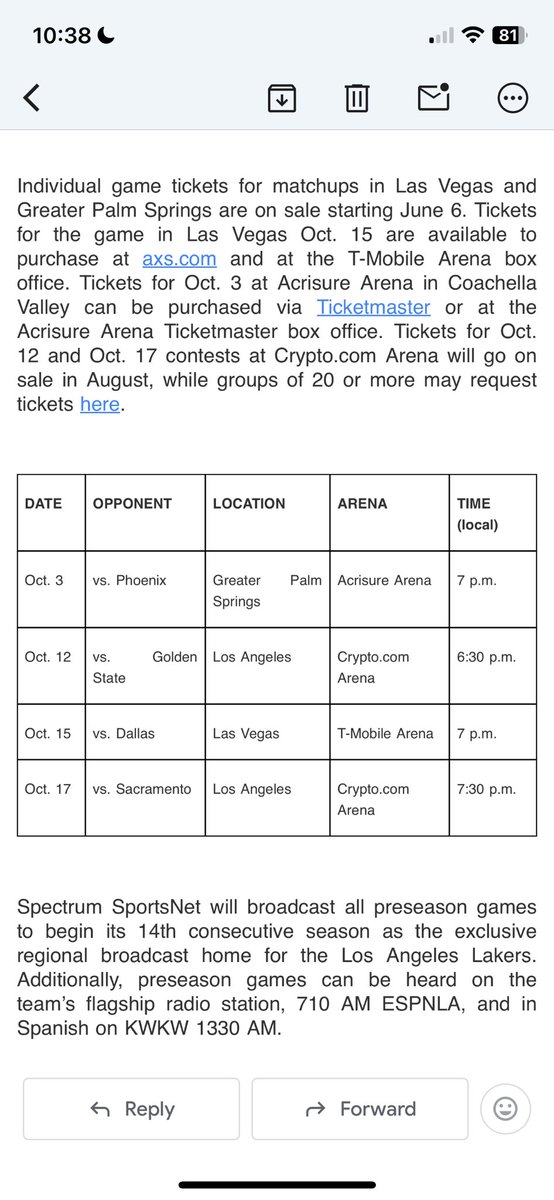 10:38

81

Individual game tickets for matchups in Las Vegas and Greater Palm Springs are on sale starting June 6. Tickets for the game in Las Vegas Oct. 15 are available to purchase at axs.com and at the T-Mobile Arena box office. Tickets for Oct. 3 at Acrisure Arena in Coachella Valley can be purchased via Ticketmaster or at the Acrisure Arena Ticketmaster box office. Tickets for Oct. 12 and Oct. 17 contests at Crypto.com Arena will go on sale in August, while groups of 20 or more may request tickets here.

| DATE | OPPONENT | LOCATION | ARENA | TIME (local) |
|---|---|---|---|---|
| Oct. 3 | vs. Phoenix | Greater Palm Springs | Acrisure Arena | 7 p.m. |
| Oct. 12 | vs. Golden State | Los Angeles | Crypto.com Arena | 6:30 p.m. |
| Oct. 15 | vs. Dallas | Las Vegas | T-Mobile Arena | 7 p.m. |
| Oct. 17 | vs. Sacramento | Los Angeles | Crypto.com Arena | 7:30 p.m. |

Spectrum SportsNet will broadcast all preseason games to begin its 14th consecutive season as the exclusive regional broadcast home for the Los Angeles Lakers. Additionally, preseason games can be heard on the team's flagship radio station, 710 AM ESPNLA, and in Spanish on KWKW 1330 AM.

Reply

Forward